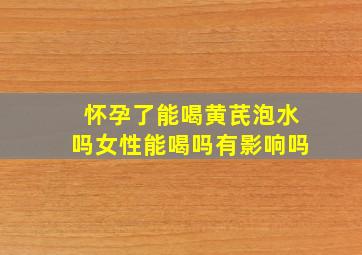 怀孕了能喝黄芪泡水吗女性能喝吗有影响吗